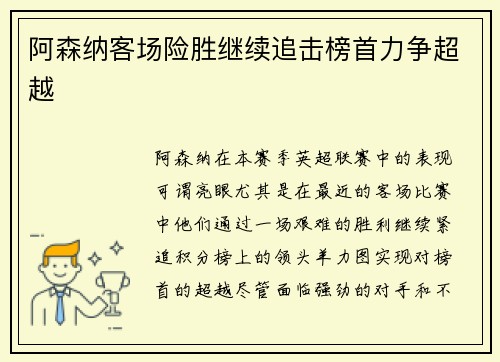 阿森纳客场险胜继续追击榜首力争超越

阿森纳在本赛季英超联赛中的表现可谓亮眼尤其是在最近的客场比赛中他们通过一场艰难的胜利继续紧追积分榜上的领头羊力图实现对榜首的超越尽管面临强劲的对手和不